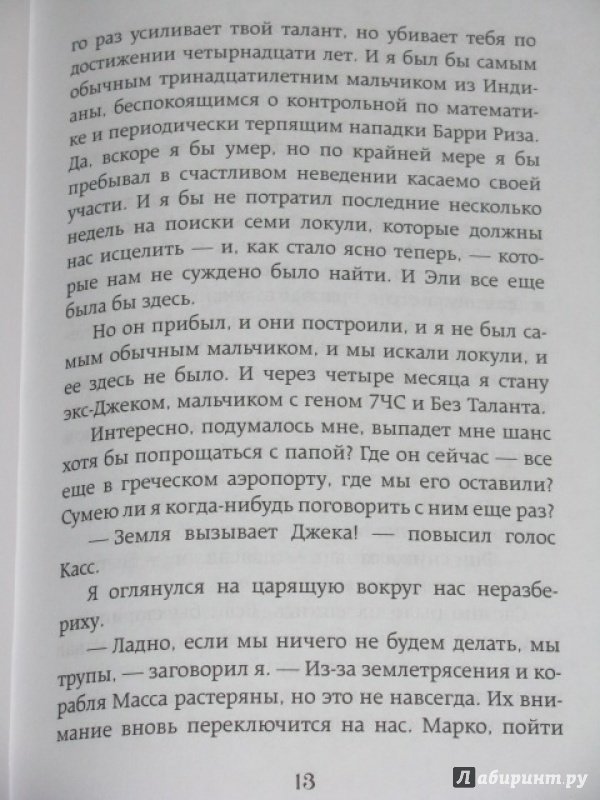 го раз усиливает твой талант, но убивает тебя по достижении четырнадцати лет. И я был бы самым обычным тринадцатилетним мальчиком из Индианы, беспокоящимся о контрольной по математике и периодически терпящим нападки Барри Риза. Да, вскоре я бы умер, но по крайней мере я бы пребывал в счастливом неведении касаемо своей участи. И я бы не потратил последние несколько недель на поиски семи локули, которые должны нас исцелить — и, как стало ясно теперь, — которые нам не суждено было найти. И Эли все еще была бы здесь.

Но он прибыл, и они построили, и я не был самым обычным мальчиком, и мы искали локули, и ее здесь не было. И через четыре месяца я стану экс-Джеком, мальчиком с геном 7ЧС и Без Таланта.

Интересно, подумалось мне, выпадет мне шанс хотя бы попрощаться с папой? Где он сейчас — все еще в греческом аэропорту, где мы его оставили? Сумею ли я когда-нибудь поговорить с ним еще раз?

— Земля вызывает Джека! — повысил голос Касс.

Я оглянулся на царящую вокруг нас неразбериху.

— Ладно, если мы ничего не будем делать, мы трупы, — заговорил я. — Из-за землетрясения и корабля Масса растеряны, но это не навсегда. Их внимание вновь переключится на нас. Марко, пойти

13

Лабиринт.ру